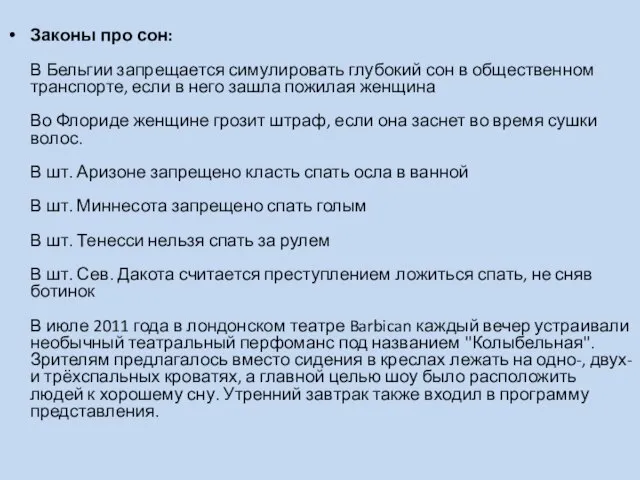 • Законы про сон:

В Бельгии запрещается симулировать глубокий сон в общественном транспорте, если в него зашла пожилая женщина

Во Флориде женщине грозит штраф, если она заснет во время сушки волос.

В шт. Аризоне запрещено класть спать осла в ванной

В шт. Миннесота запрещено спать голым

В шт. Тенесси нельзя спать за рулем

В шт. Сев. Дакота считается преступлением ложиться спать, не сняв ботинок

В июле 2011 года в лондонском театре Barbican каждый вечер устраивали необычный театральный перфоманс под названием "Колыбельная". Зрителям предлагалось вместо сидения в креслах лежать на одно-, двух- и трёхспальных кроватях, а главной целью шоу было расположить людей к хорошему сну. Утренний завтрак также входил в программу представления.